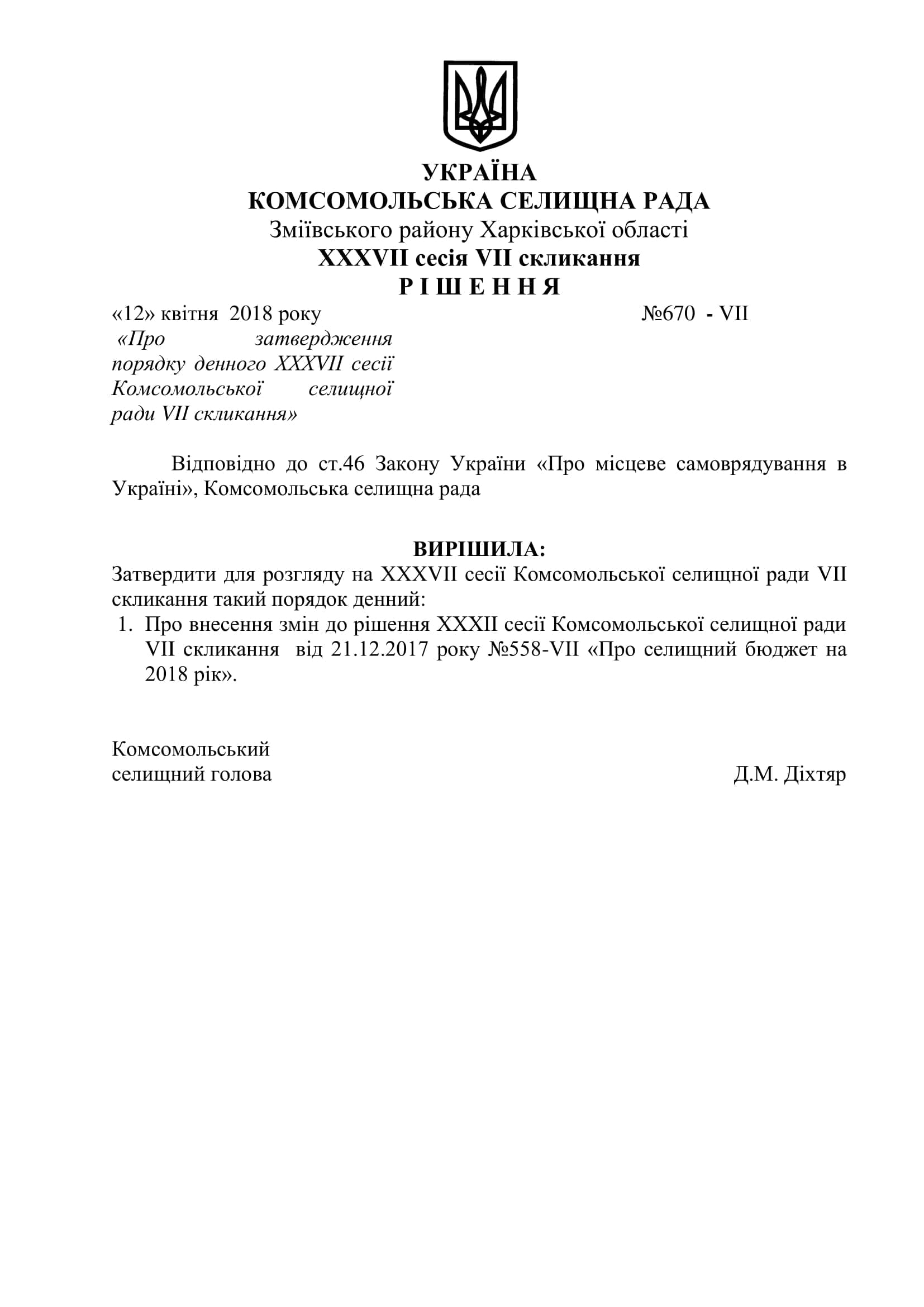 УКРАЇНА
КОМСОМОЛЬСЬКА СЕЛИЩНА РАДА
Зміївського району Харківської області
XXXVII сесія VII скликання
Р І Ш Е Н Н Я

«12» квітня 2018 року №670 - VII

«Про затвердження порядку денного XXXVII сесії Комсомольської селищної ради VII скликання»

Відповідно до ст.46 Закону України «Про місцеве самоврядування в Україні», Комсомольська селищна рада

ВИРІШИЛА:
Затвердити для розгляду на XXXVII сесії Комсомольської селищної ради VII скликання такий порядок денний:
1. Про внесення змін до рішення XXXII сесії Комсомольської селищної ради VII скликання від 21.12.2017 року №558-VII «Про селищний бюджет на 2018 рік».

Комсомольський
селищний голова Д.М. Діхтяр